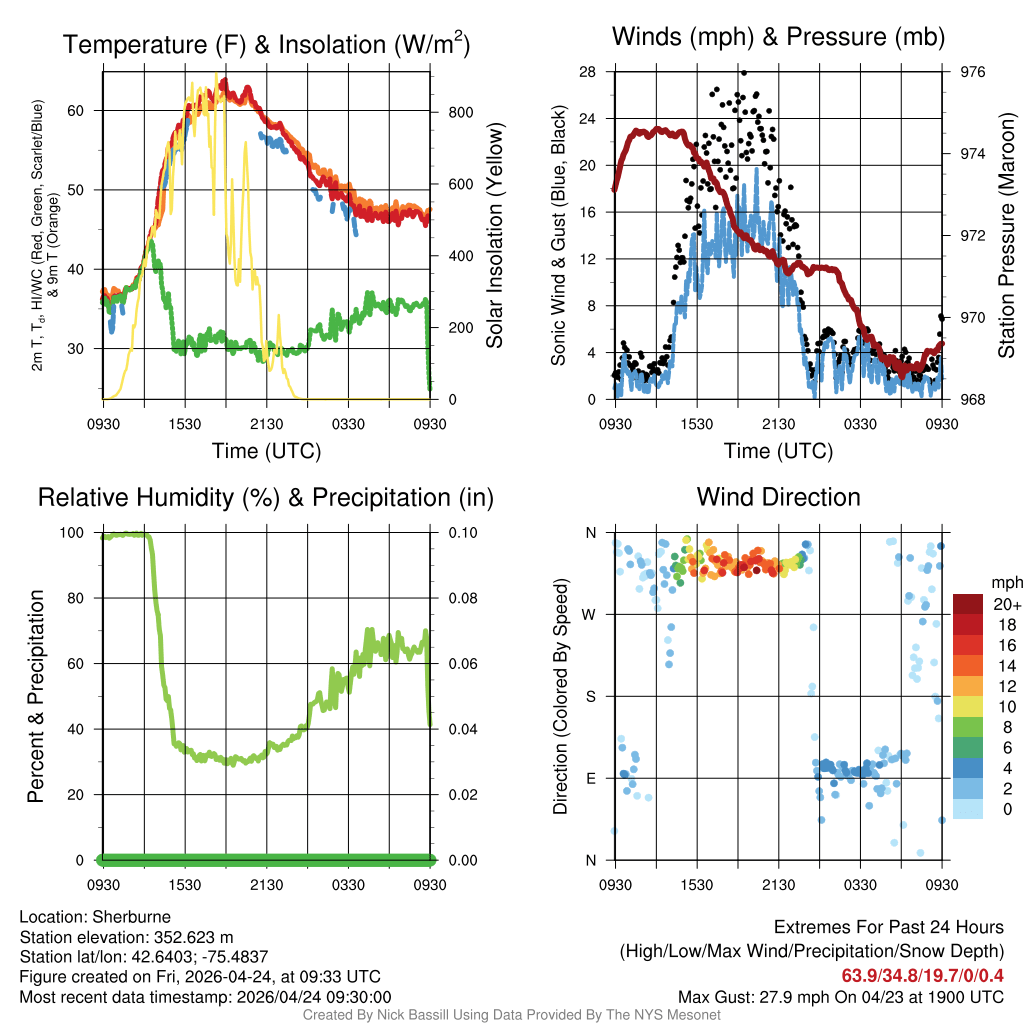 Temperature (F) & Insolation (W/m$^2$)

2m T, T$_d$, HI/WC (Red, Green, Scarlet/Blue) & 9m T (Orange)

60
50
40
30

800
600
400
200
0

Solar Insolation (Yellow)

0930 1530 2130 0330 0930

Time (UTC)

Winds (mph) & Pressure (mb)

Sonic Wind & Gust (Blue, Black)

28
24
20
16
12
8
4
0

976
974
972
970
968

Station Pressure (Maroon)

0930 1530 2130 0330 0930

Time (UTC)

Relative Humidity (%) & Precipitation (in)

Percent & Precipitation

100
80
60
40
20
0

0.10
0.08
0.06
0.04
0.02
0.00

0930 1530 2130 0330 0930

Wind Direction

Direction (Colored By Speed)

N
W
S
E
N

0930 1530 2130 0330 0930

mph
20+
18
16
14
12
10
8
6
4
2
0

Location: Sherburne
Station elevation: 352.623 m
Station lat/lon: 42.6403; -75.4837
Figure created on Fri, 2026-04-24, at 09:33 UTC
Most recent data timestamp: 2026/04/24 09:30:00

Extremes For Past 24 Hours
(High/Low/Max Wind/Precipitation/Snow Depth)
63.9/34.8/19.7/0/0.4
Max Gust: 27.9 mph On 04/23 at 1900 UTC

Created By Nick Bassill Using Data Provided By The NYS Mesonet